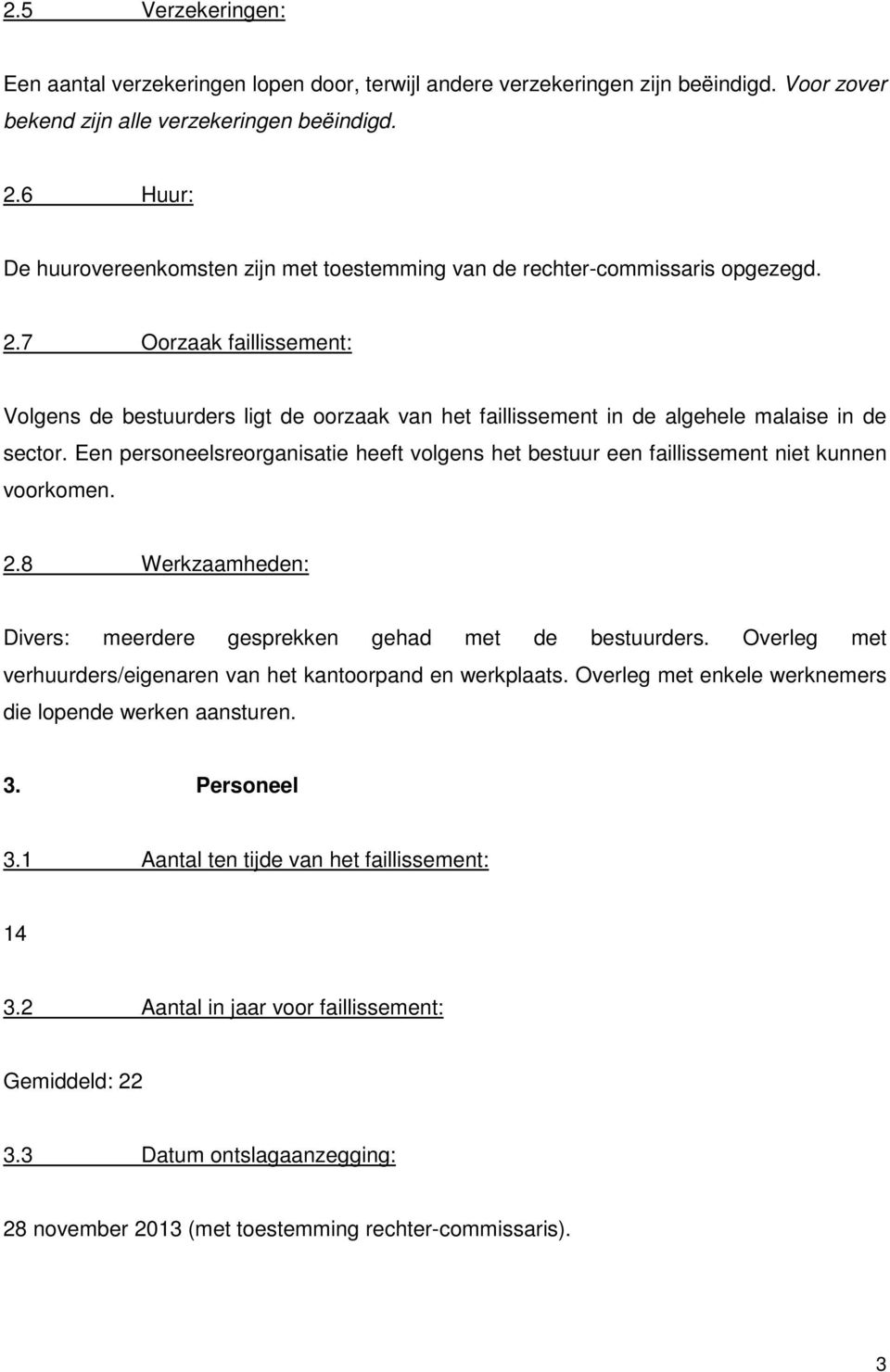 2.5 Verzekeringen:

Een aantal verzekeringen lopen door, terwijl andere verzekeringen zijn beëindigd. Voor zover bekend zijn alle verzekeringen beëindigd.

2.6 Huur:

De huurovereenkomsten zijn met toestemming van de rechter-commissaris opgezegd.

2.7 Oorzaak faillissement:

Volgens de bestuurders ligt de oorzaak van het faillissement in de algehele malaise in de sector. Een personeelsreorganisatie heeft volgens het bestuur een faillissement niet kunnen voorkomen.

2.8 Werkzaamheden:

Divers: meerdere gesprekken gehad met de bestuurders. Overleg met verhuurders/eigenaren van het kantoorpand en werkplaats. Overleg met enkele werknemers die lopende werken aansturen.

3. Personeel

3.1 Aantal ten tijde van het faillissement:

14

3.2 Aantal in jaar voor faillissement:

Gemiddeld: 22

3.3 Datum ontslagaanzegging:

28 november 2013 (met toestemming rechter-commissaris).

3